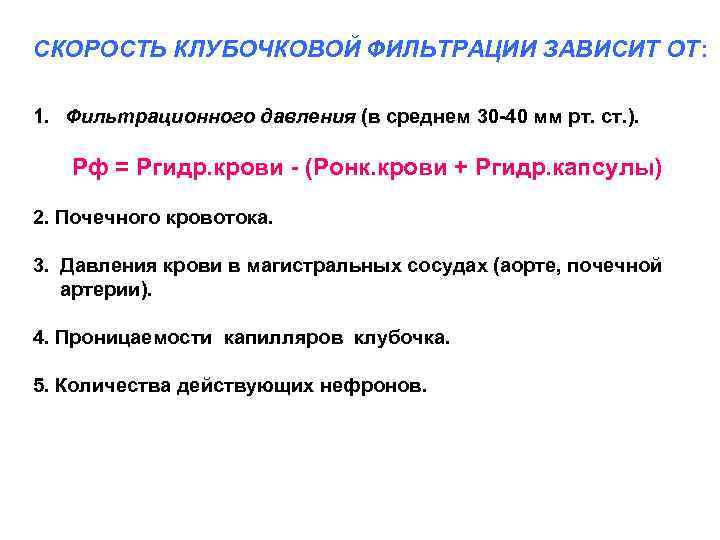 СКОРОСТЬ КЛУБОЧКОВОЙ ФИЛЬТРАЦИИ ЗАВИСИТ ОТ:

1. Фильтрационного давления (в среднем 30-40 мм рт. ст.).

Рф = Ргидр.крови - (Ронк.крови + Ргидр.капсулы)

2. Почечного кровотока.

3. Давления крови в магистральных сосудах (аорте, почечной артерии).

4. Проницаемости капилляров клубочка.

5. Количества действующих нефронов.